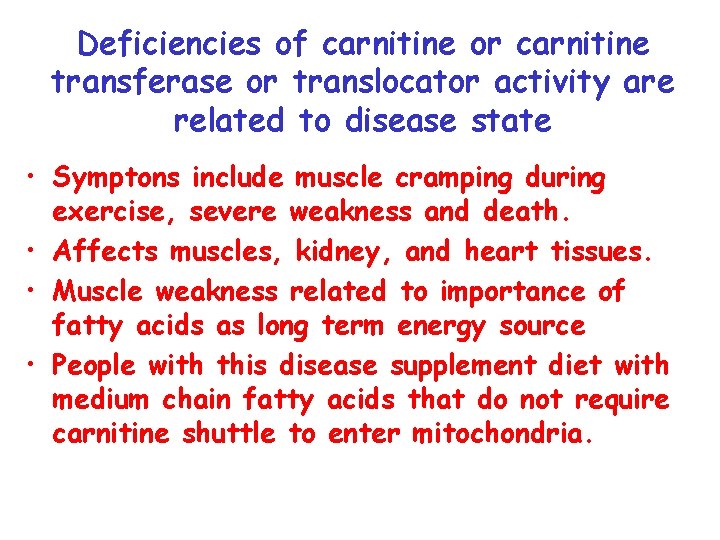 Deficiencies of carnitine or carnitine transferase or translocator activity are related to disease state

• Symptons include muscle cramping during exercise, severe weakness and death.
• Affects muscles, kidney, and heart tissues.
• Muscle weakness related to importance of fatty acids as long term energy source
• People with this disease supplement diet with medium chain fatty acids that do not require carnitine shuttle to enter mitochondria.